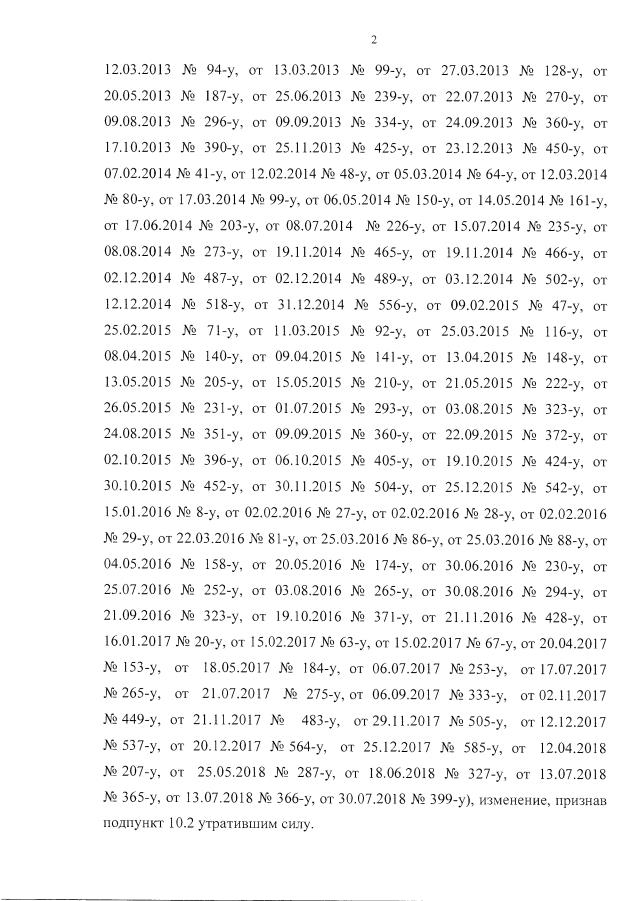 2

12.03.2013 № 94-у, от 13.03.2013 № 99-у, от 27.03.2013 № 128-у, от 20.05.2013 № 187-у, от 25.06.2013 № 239-у, от 22.07.2013 № 270-у, от 09.08.2013 № 296-у, от 09.09.2013 № 334-у, от 24.09.2013 № 360-у, от 17.10.2013 № 390-у, от 25.11.2013 № 425-у, от 23.12.2013 № 450-у, от 07.02.2014 № 41-у, от 12.02.2014 № 48-у, от 05.03.2014 № 64-у, от 12.03.2014 № 80-у, от 17.03.2014 № 99-у, от 06.05.2014 № 150-у, от 14.05.2014 № 161-у, от 17.06.2014 № 203-у, от 08.07.2014 № 226-у, от 15.07.2014 № 235-у, от 08.08.2014 № 273-у, от 19.11.2014 № 465-у, от 19.11.2014 № 466-у, от 02.12.2014 № 487-у, от 02.12.2014 № 489-у, от 03.12.2014 № 502-у, от 12.12.2014 № 518-у, от 31.12.2014 № 556-у, от 09.02.2015 № 47-у, от 25.02.2015 № 71-у, от 11.03.2015 № 92-у, от 25.03.2015 № 116-у, от 08.04.2015 № 140-у, от 09.04.2015 № 141-у, от 13.04.2015 № 148-у, от 13.05.2015 № 205-у, от 15.05.2015 № 210-у, от 21.05.2015 № 222-у, от 26.05.2015 № 231-у, от 01.07.2015 № 293-у, от 03.08.2015 № 323-у, от 24.08.2015 № 351-у, от 09.09.2015 № 360-у, от 22.09.2015 № 372-у, от 02.10.2015 № 396-у, от 06.10.2015 № 405-у, от 19.10.2015 № 424-у, от 30.10.2015 № 452-у, от 30.11.2015 № 504-у, от 25.12.2015 № 542-у, от 15.01.2016 № 8-у, от 02.02.2016 № 27-у, от 02.02.2016 № 28-у, от 02.02.2016 № 29-у, от 22.03.2016 № 81-у, от 25.03.2016 № 86-у, от 25.03.2016 № 88-у, от 04.05.2016 № 158-у, от 20.05.2016 № 174-у, от 30.06.2016 № 230-у, от 25.07.2016 № 252-у, от 03.08.2016 № 265-у, от 30.08.2016 № 294-у, от 21.09.2016 № 323-у, от 19.10.2016 № 371-у, от 21.11.2016 № 428-у, от 16.01.2017 № 20-у, от 15.02.2017 № 63-у, от 15.02.2017 № 67-у, от 20.04.2017 № 153-у, от 18.05.2017 № 184-у, от 06.07.2017 № 253-у, от 17.07.2017 № 265-у, от 21.07.2017 № 275-у, от 06.09.2017 № 333-у, от 02.11.2017 № 449-у, от 21.11.2017 № 483-у, от 29.11.2017 № 505-у, от 12.12.2017 № 537-у, от 20.12.2017 № 564-у, от 25.12.2017 № 585-у, от 12.04.2018 № 207-у, от 25.05.2018 № 287-у, от 18.06.2018 № 327-у, от 13.07.2018 № 365-у, от 13.07.2018 № 366-у, от 30.07.2018 № 399-у), изменение, признав подпункт 10.2 утратившим силу.